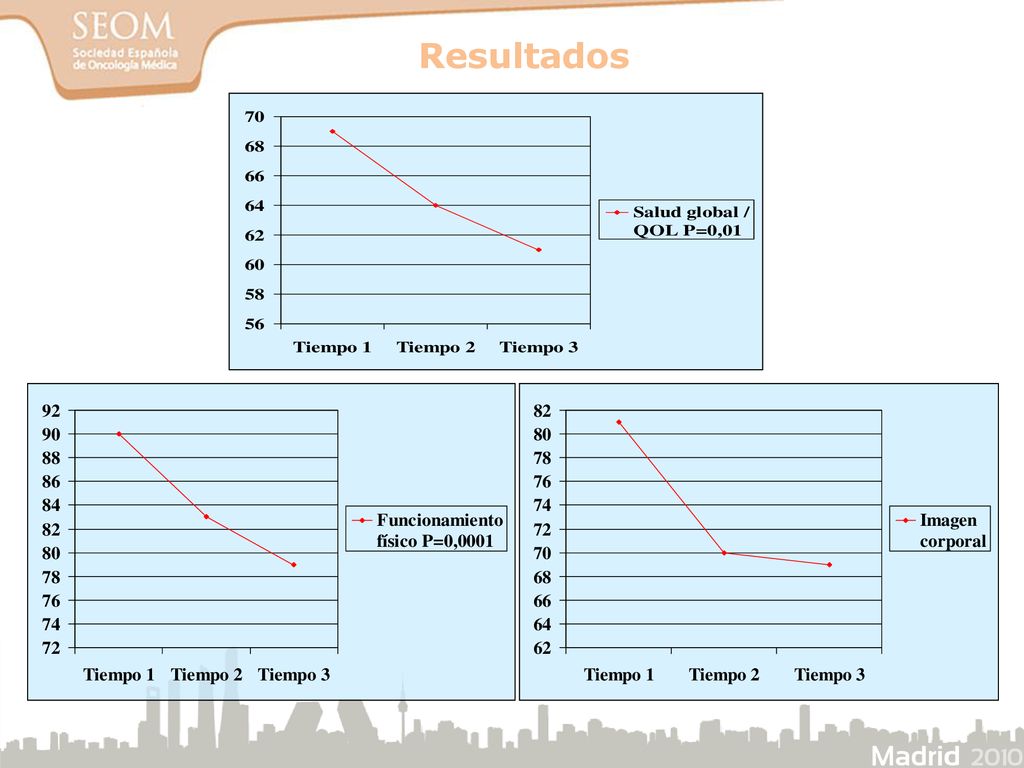 SEOM
Sociedad Española de Oncología Médica

Resultados

70
68
66
64
62
60
58
56
Tiempo 1 Tiempo 2 Tiempo 3
Salud global / QOL P=0,01

92
90
88
86
84
82
80
78
76
74
72
Tiempo 1 Tiempo 2 Tiempo 3
Funcionamiento físico P=0,0001

82
80
78
76
74
72
70
68
66
64
62
Tiempo 1 Tiempo 2 Tiempo 3
Imagen corporal

Madrid 2010